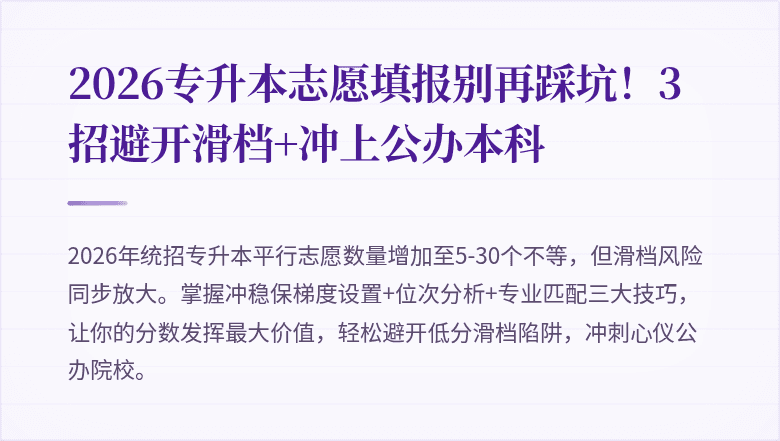 2026专升本志愿填报别再踩坑！3招避开滑档+冲上公办本科

2026年统招专升本平行志愿数量增加至5-30个不等，但滑档风险同步放大。掌握冲稳保梯度设置+位次分析+专业匹配三大技巧，让你的分数发挥最大价值，轻松避开低分滑档陷阱，冲刺心仪公办院校。